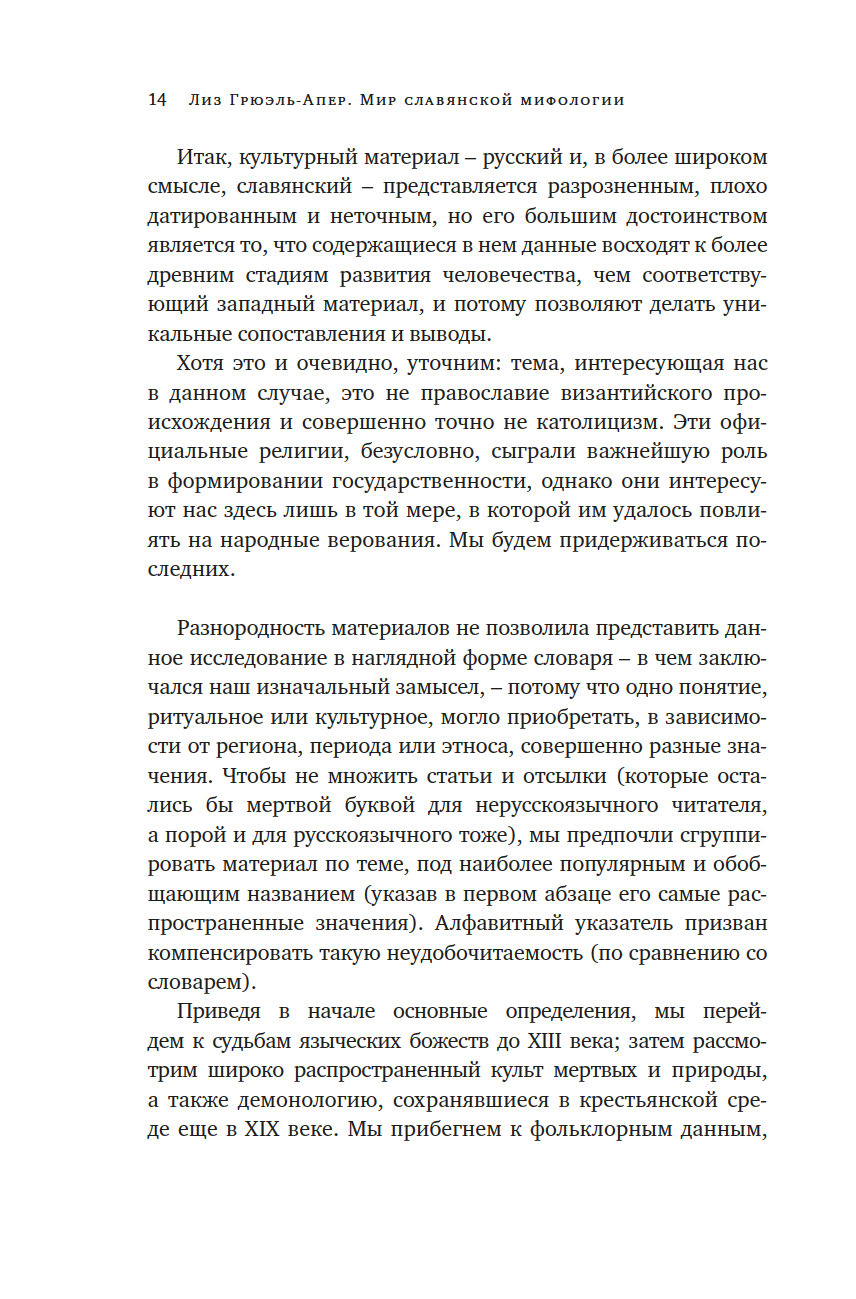 14 Лиз Грюэль-Апер. Мир славянской мифологии

Итак, культурный материал – русский и, в более широком смысле, славянский – представляется разрозненным, плохо датированным и неточным, но его большим достоинством является то, что содержащиеся в нем данные восходят к более древним стадиям развития человечества, чем соответствующий западный материал, и потому позволяют делать уникальные сопоставления и выводы.

Хотя это и очевидно, уточним: тема, интересующая нас в данном случае, это не православие византийского происхождения и совершенно точно не католицизм. Эти официальные религии, безусловно, сыграли важнейшую роль в формировании государственности, однако они интересуют нас здесь лишь в той мере, в которой им удалось повлиять на народные верования. Мы будем придерживаться последних.

Разнородность материалов не позволила представить данное исследование в наглядной форме словаря – в чем заключался наш изначальный замысел, – потому что одно понятие, ритуальное или культурное, могло приобретать, в зависимости от региона, периода или этноса, совершенно разные значения. Чтобы не множить статьи и отсылки (которые остались бы мертвой буквой для нерусскоязычного читателя, а порой и для русскоязычного тоже), мы предпочли сгруппировать материал по теме, под наиболее популярным и обобщающим названием (указав в первом абзаце его самые распространенные значения). Алфавитный указатель призван компенсировать такую неудобочитаемость (по сравнению со словарем).

Приведя в начале основные определения, мы перейдем к судьбам языческих божеств до XIII века; затем рассмотрим широко распространенный культ мертвых и природы, а также демонологию, сохранявшиеся в крестьянской среде еще в XIX веке. Мы прибегнем к фольклорным данным,